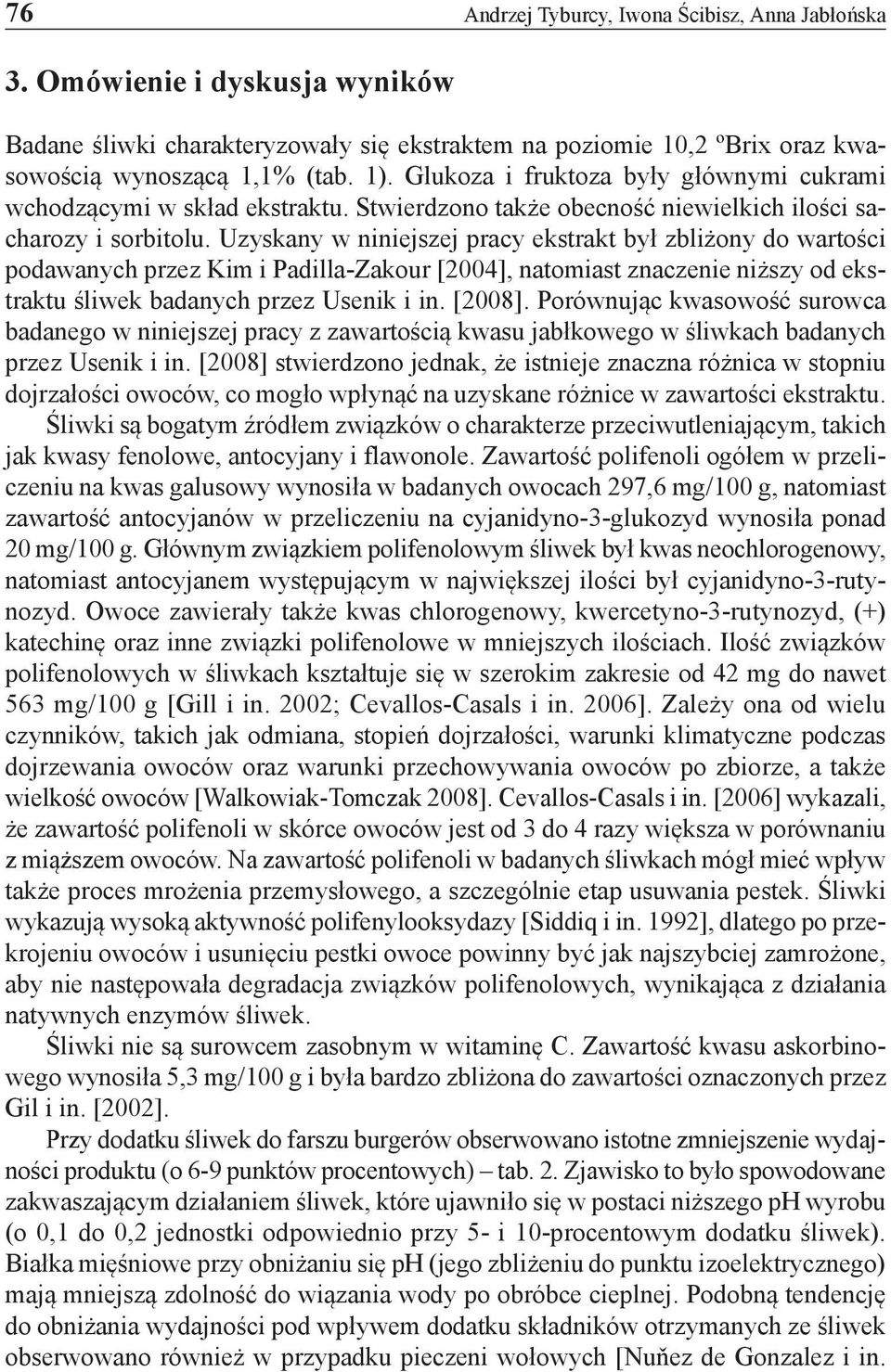 76 Andrzej Tyburcy, Iwona Ścibisz, Anna Jabłońska

3. Omówienie i dyskusja wyników

Badane śliwki charakteryzowały się ekstraktem na poziomie 10,2 ºBrix oraz kwasowością wynoszącą 1,1% (tab. 1). Glukoza i fruktoza były głównymi cukrami wchodzącymi w skład ekstraktu. Stwierdzono także obecność niewielkich ilości sacharozy i sorbitolu. Uzyskany w niniejszej pracy ekstrakt był zbliżony do wartości podawanych przez Kim i Padilla-Zakour [2004], natomiast znaczenie niższy od ekstraktu śliwek badanych przez Usenik i in. [2008]. Porównując kwasowość surowca badanego w niniejszej pracy z zawartością kwasu jabłkowego w śliwkach badanych przez Usenik i in. [2008] stwierdzono jednak, że istnieje znaczna różnica w stopniu dojrzałości owoców, co mogło wpłynąć na uzyskane różnice w zawartości ekstraktu.

Śliwki są bogatym źródłem związków o charakterze przeciwutleniającym, takich jak kwasy fenolowe, antocyjany i flawonole. Zawartość polifenoli ogółem w przeliczeniu na kwas galusowy wynosiła w badanych owocach 297,6 mg/100 g, natomiast zawartość antocyjanów w przeliczeniu na cyjanidyno-3-glukozyd wynosiła ponad 20 mg/100 g. Głównym związkiem polifenolowym śliwek był kwas neochlorogenowy, natomiast antocyjanem występującym w największej ilości był cyjanidyno-3-rutynozyd. Owoce zawierały także kwas chlorogenowy, kwercetyno-3-rutynozyd, (+) katechinę oraz inne związki polifenolowe w mniejszych ilościach. Ilość związków polifenolowych w śliwkach kształtuje się w szerokim zakresie od 42 mg do nawet 563 mg/100 g [Gill i in. 2002; Cevallos-Casals i in. 2006]. Zależy ona od wielu czynników, takich jak odmiana, stopień dojrzałości, warunki klimatyczne podczas dojrzewania owoców oraz warunki przechowywania owoców po zbiorze, a także wielkość owoców [Walkowiak-Tomczak 2008]. Cevallos-Casals i in. [2006] wykazali, że zawartość polifenoli w skórce owoców jest od 3 do 4 razy większa w porównaniu z miąższem owoców. Na zawartość polifenoli w badanych śliwkach mógł mieć wpływ także proces mrożenia przemysłowego, a szczególnie etap usuwania pestek. Śliwki wykazują wysoką aktywność polifenylooksydazy [Siddiq i in. 1992], dlatego po przekrojeniu owoców i usunięciu pestki owoce powinny być jak najszybciej zamrożone, aby nie następowała degradacja związków polifenolowych, wynikająca z działania natywnych enzymów śliwek.

Śliwki nie są surowcem zasobnym w witaminę C. Zawartość kwasu askorbinowego wynosiła 5,3 mg/100 g i była bardzo zbliżona do zawartości oznaczonych przez Gil i in. [2002].

Przy dodatku śliwek do farszu burgerów obserwowano istotne zmniejszenie wydajności produktu (o 6-9 punktów procentowych) – tab. 2. Zjawisko to było spowodowane zakwaszającym działaniem śliwek, które ujawniło się w postaci niższego pH wyrobu (o 0,1 do 0,2 jednostki odpowiednio przy 5- i 10-procentowym dodatku śliwek). Białka mięśniowe przy obniżaniu się pH (jego zbliżeniu do punktu izoelektrycznego) mają mniejszą zdolność do wiązania wody po obróbce cieplnej. Podobną tendencję do obniżania wydajności pod wpływem dodatku składników otrzymanych ze śliwek obserwowano również w przypadku pieczeni wołowych [Nuñez de Gonzalez i in.